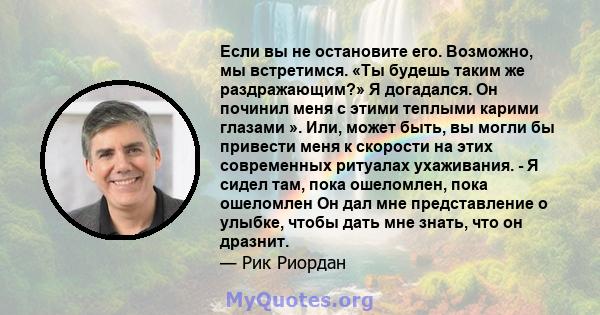 Если вы не остановите его. Возможно, мы встретимся. «Ты будешь таким же раздражающим?» Я догадался. Он починил меня с этими теплыми карими глазами ». Или, может быть, вы могли бы привести меня к скорости на этих современных ритуалах ухаживания. - Я сидел там, пока ошеломлен, пока ошеломлен Он дал мне представление о улыбке, чтобы дать мне знать, что он дразнит.
— Рик Риордан

MyQuotes.org